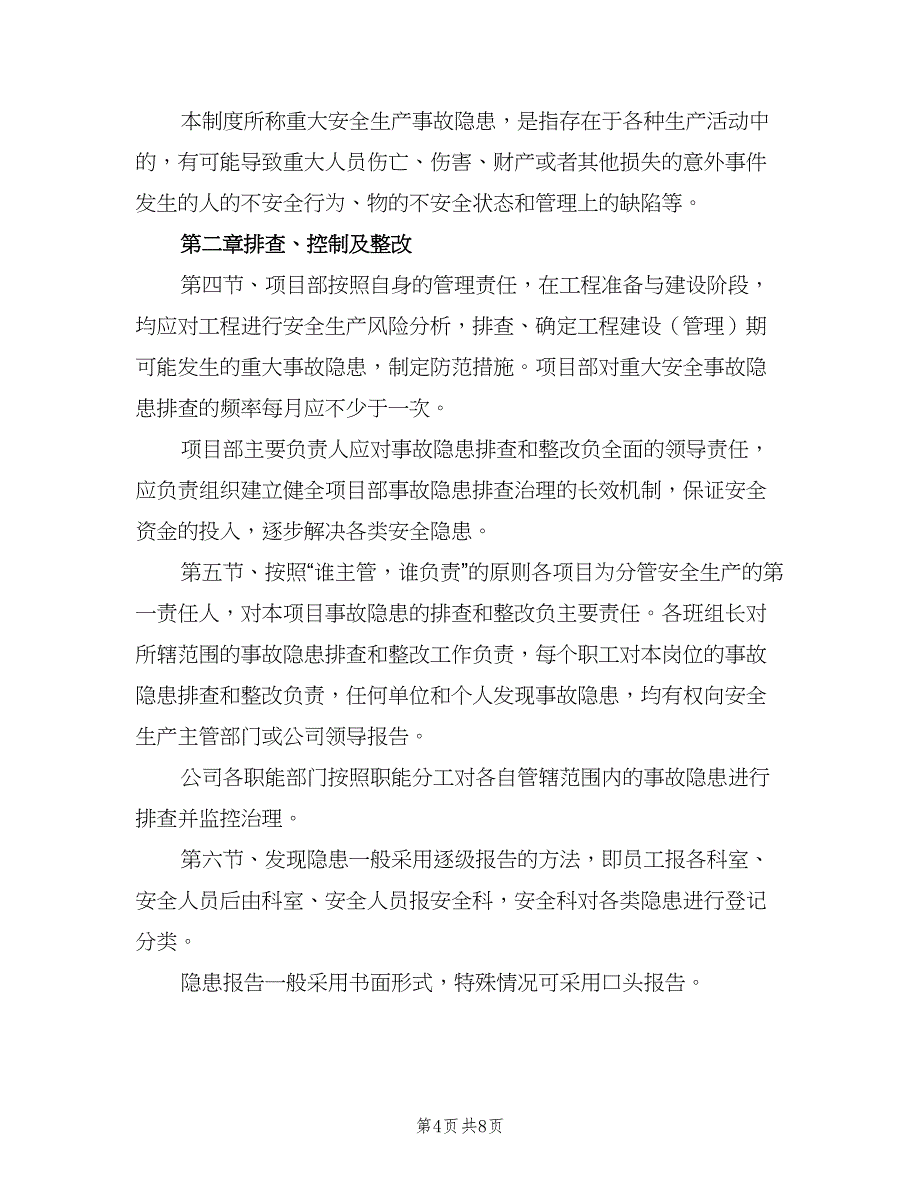 本制度所称重大安全生产事故隐患，是指存在于各种生产活动中的，有可能导致重大人员伤亡、伤害、财产或者其他损失的意外事件发生的人的不安全行为、物的不安全状态和管理上的缺陷等。

第二章排查、控制及整改

第四节、项目部按照自身的管理责任，在工程准备与建设阶段，均应对工程进行安全生产风险分析，排查、确定工程建设（管理）期可能发生的重大事故隐患，制定防范措施。项目部对重大安全事故隐患排查的频率每月应不少于一次。

项目部主要负责人应对事故隐患排查和整改负全面的领导责任，应负责组织建立健全项目部事故隐患排查治理的长效机制，保证安全资金的投入，逐步解决各类安全隐患。

第五节、按照“谁主管，谁负责”的原则各项目为分管安全生产的第一责任人，对本项目事故隐患的排查和整改负主要责任。各班组长对所辖范围的事故隐患排查和整改工作负责，每个职工对本岗位的事故隐患排查和整改负责，任何单位和个人发现事故隐患，均有权向安全生产主管部门或公司领导报告。

公司各职能部门按照职能分工对各自管辖范围内的事故隐患进行排查并监控治理。

第六节、发现隐患一般采用逐级报告的方法，即员工报各科室、安全人员后由科室、安全人员报安全科，安全科对各类隐患进行登记分类。

隐患报告一般采用书面形式，特殊情况可采用口头报告。

第4页 共8页